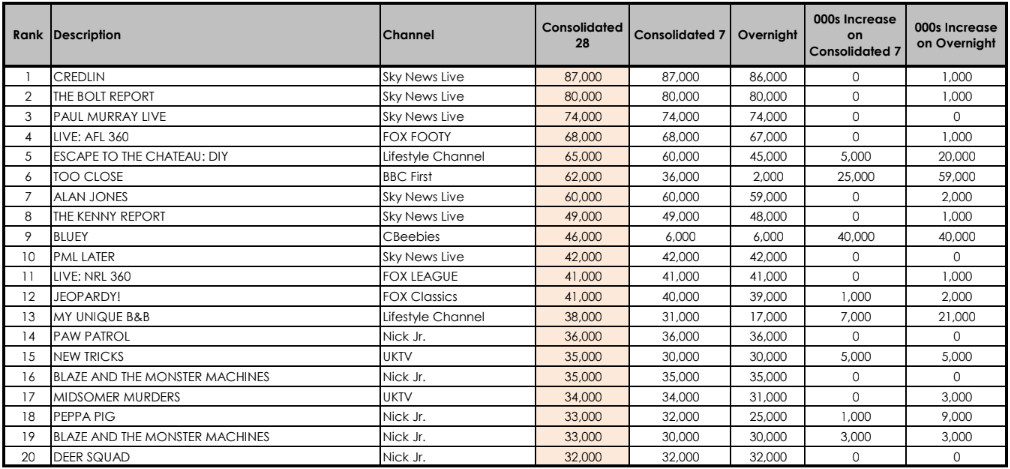 | Rank | Description | Channel | Consolidated 28 | Consolidated 7 | Overnight | 000s Increase on Consolidated 7 | 000s Increase on Overnight |
|---|---|---|---|---|---|---|---|
| 1 | CREDLIN | Sky News Live | 87,000 | 87,000 | 86,000 | 0 | 1,000 |
| 2 | THE BOLT REPORT | Sky News Live | 80,000 | 80,000 | 80,000 | 0 | 1,000 |
| 3 | PAUL MURRAY LIVE | Sky News Live | 74,000 | 74,000 | 74,000 | 0 | 0 |
| 4 | LIVE: AFL 360 | FOX FOOTY | 68,000 | 68,000 | 67,000 | 0 | 1,000 |
| 5 | ESCAPE TO THE CHATEAU: DIY | Lifestyle Channel | 65,000 | 60,000 | 45,000 | 5,000 | 20,000 |
| 6 | TOO CLOSE | BBC First | 62,000 | 36,000 | 2,000 | 25,000 | 59,000 |
| 7 | ALAN JONES | Sky News Live | 60,000 | 60,000 | 59,000 | 0 | 2,000 |
| 8 | THE KENNY REPORT | Sky News Live | 49,000 | 49,000 | 48,000 | 0 | 1,000 |
| 9 | BLUEY | CBeebies | 46,000 | 6,000 | 6,000 | 40,000 | 40,000 |
| 10 | PML LATER | Sky News Live | 42,000 | 42,000 | 42,000 | 0 | 0 |
| 11 | LIVE: NRL 360 | FOX LEAGUE | 41,000 | 41,000 | 41,000 | 0 | 1,000 |
| 12 | JEOPARDY! | FOX Classics | 41,000 | 40,000 | 39,000 | 1,000 | 2,000 |
| 13 | MY UNIQUE B&B | Lifestyle Channel | 38,000 | 31,000 | 17,000 | 7,000 | 21,000 |
| 14 | PAW PATROL | Nick Jr. | 36,000 | 36,000 | 36,000 | 0 | 0 |
| 15 | NEW TRICKS | UKTV | 35,000 | 30,000 | 30,000 | 5,000 | 5,000 |
| 16 | BLAZE AND THE MONSTER MACHINES | Nick Jr. | 35,000 | 35,000 | 35,000 | 0 | 0 |
| 17 | MIDSOMER MURDERS | UKTV | 34,000 | 34,000 | 31,000 | 0 | 3,000 |
| 18 | PEPPA PIG | Nick Jr. | 33,000 | 32,000 | 25,000 | 1,000 | 9,000 |
| 19 | BLAZE AND THE MONSTER MACHINES | Nick Jr. | 33,000 | 30,000 | 30,000 | 3,000 | 3,000 |
| 20 | DEER SQUAD | Nick Jr. | 32,000 | 32,000 | 32,000 | 0 | 0 |